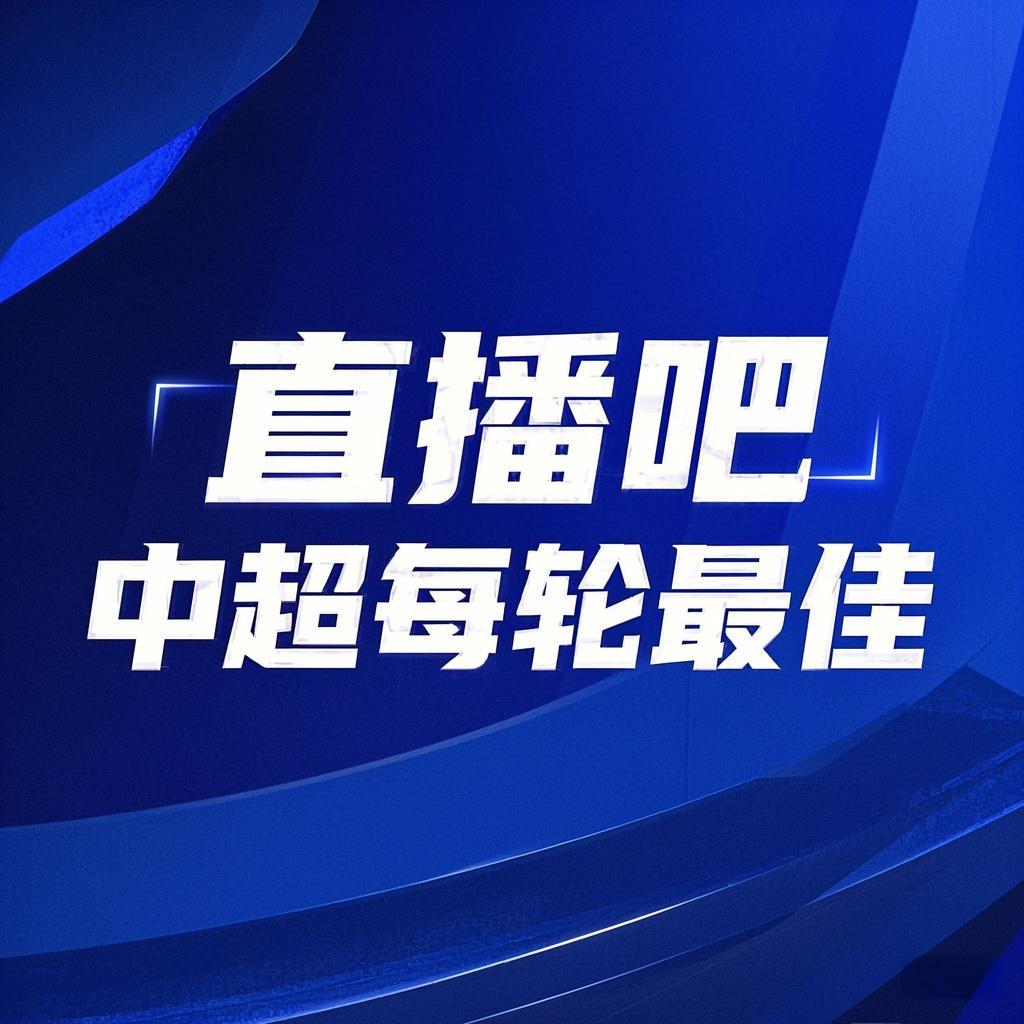 直播吧
中超每轮最佳